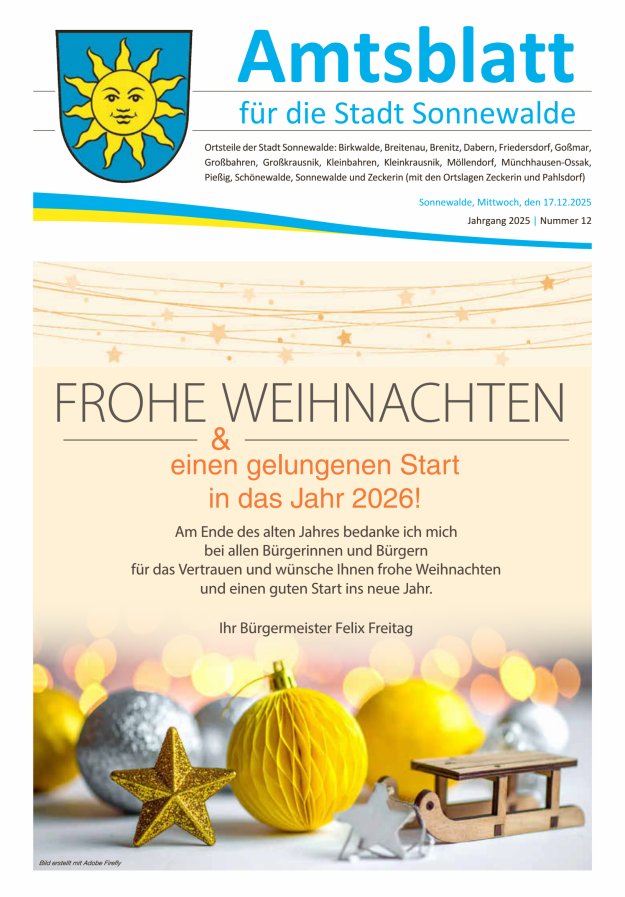 Amtsblatt
für die Stadt Sonnewalde

Ortsteile der Stadt Sonnewalde: Birkwalde, Breitenau, Brenitz, Dabern, Friedersdorf, Goßmar, Großbahren, Großkrausnik, Kleinbahren, Kleinkrausnik, Möllendorf, Münchhausen-Ossak, Pießig, Schönewalde, Sonnewalde und Zeckerin (mit den Ortslagen Zeckerin und Pahlsdorf)

Sonnewalde, Mittwoch, den 17.12.2025
Jahrgang 2025 | Nummer 12

FROHE WEIHNACHTEN
&
einen gelungenen Start
in das Jahr 2026!

Am Ende des alten Jahres bedanke ich mich bei allen Bürgerinnen und Bürgern für das Vertrauen und wünsche Ihnen frohe Weihnachten und einen guten Start ins neue Jahr.

Ihr Bürgermeister Felix Freitag

Bild erstellt mit Adobe Firefly